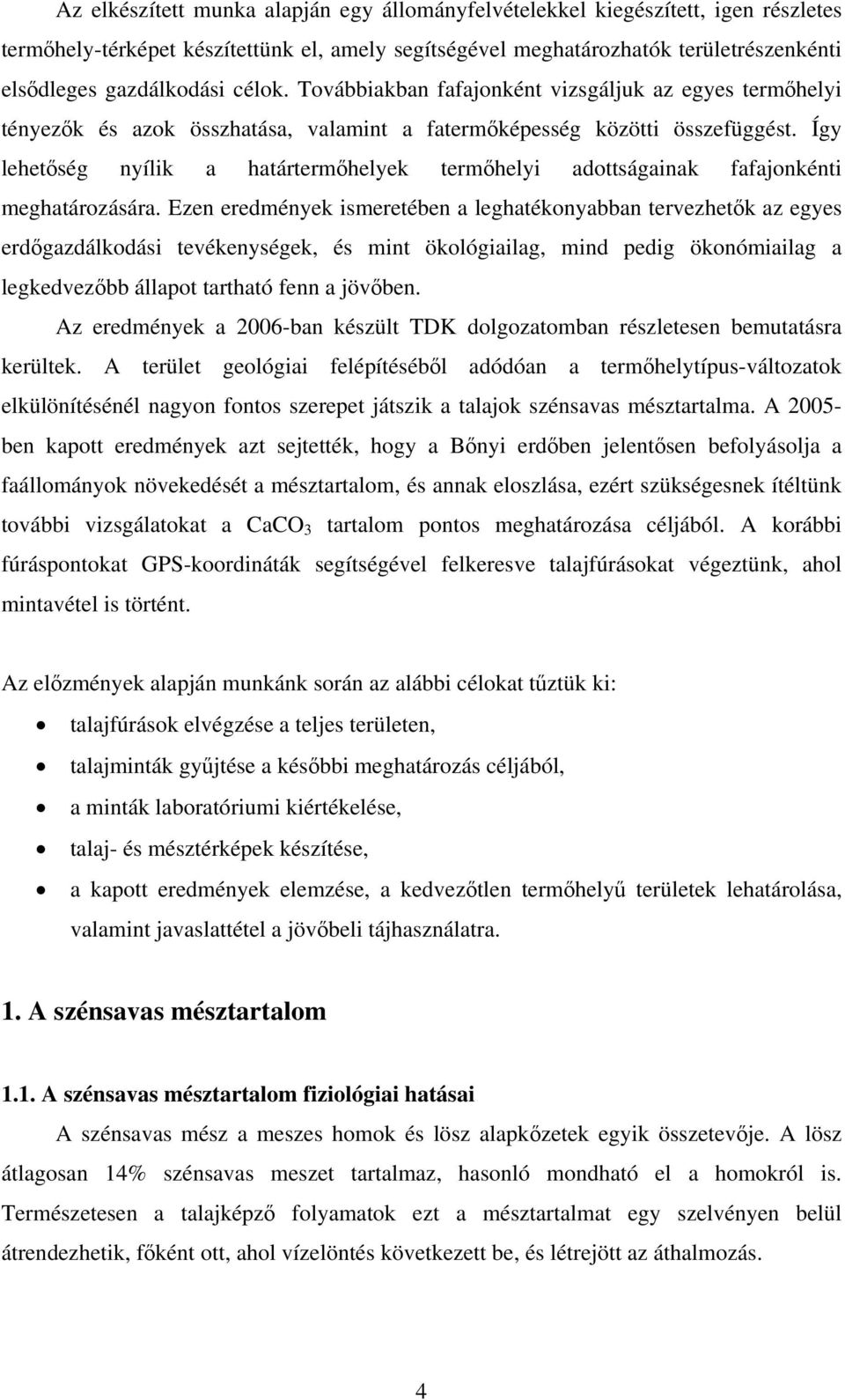 Az elkészített munka alapján egy állományfelvételekkel kiegészített, igen részletes termőhely-térképet készítettünk el, amely segítségével meghatározhatók területrészenkénti elsődleges gazdálkodási célok. Továbbiakban fafajonként vizsgáljuk az egyes termőhelyi tényezők és azok összhatása, valamint a fatermőképesség közötti összefüggést. Így lehetőség nyílik a határtermőhelyek termőhelyi adottságainak fafajonkénti meghatározására. Ezen eredmények ismeretében a leghatékonyabban tervezhetők az egyes erdőgazdálkodási tevékenységek, és mint ökológiailag, mind pedig ökonómiailag a legkedvezőbb állapot tartható fenn a jövőben.

Az eredmények a 2006-ban készült TDK dolgozatomban részletesen bemutatásra kerültek. A terület geológiai felépítéséből adódóan a termőhelytípus-változatok elkülönítésénél nagyon fontos szerepet játszik a talajok szénsavas mésztartalma. A 2005-ben kapott eredmények azt sejtették, hogy a Bőnyi erdőben jelentősen befolyásolja a faállományok növekedését a mésztartalom, és annak eloszlása, ezért szükségesnek ítéltünk további vizsgálatokat a $CaCO_3$ tartalom pontos meghatározása céljából. A korábbi fúráspontokat GPS-koordináták segítségével felkeresve talajfúrásokat végeztünk, ahol mintavétel is történt.

Az előzmények alapján munkánk során az alábbi célokat tűztük ki:

• talajfúrások elvégzése a teljes területen,
• talajminták gyűjtése a későbbi meghatározás céljából,
• a minták laboratóriumi kiértékelése,
• talaj- és mésztérképek készítése,
• a kapott eredmények elemzése, a kedvezőtlen termőhelyű területek lehatárolása, valamint javaslattétel a jövőbeli tájhasználatra.

1. A szénsavas mésztartalom

1.1. A szénsavas mésztartalom fiziológiai hatásai

A szénsavas mész a meszes homok és lösz alapkőzetek egyik összetevője. A lösz átlagosan 14% szénsavas meszet tartalmaz, hasonló mondható el a homokról is. Természetesen a talajképző folyamatok ezt a mésztartalmat egy szelvényen belül átrendezhetik, főként ott, ahol vízelöntés következett be, és létrejött az áthalmozás.

4